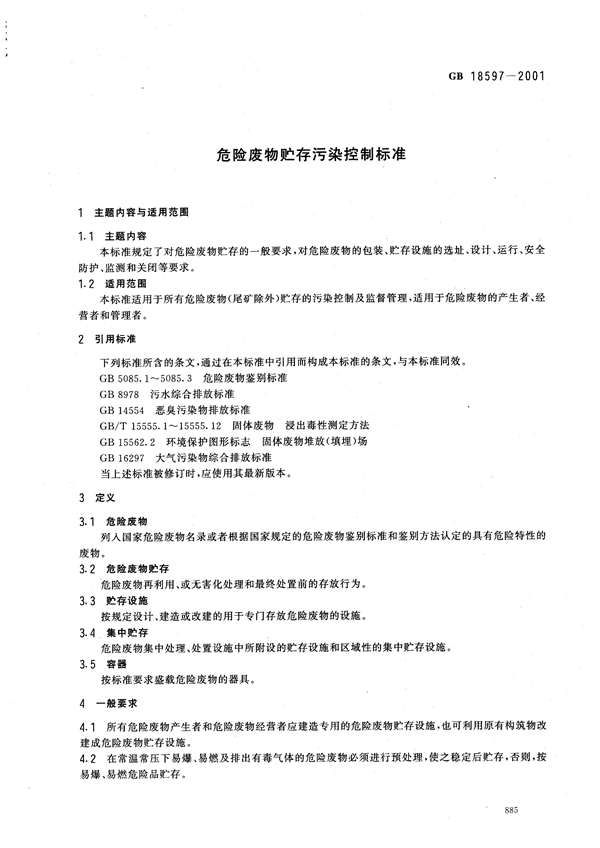 GB 18597—2001

危险废物贮存污染控制标准

1 主题内容与适用范围

1.1 主题内容

本标准规定了对危险废物贮存的一般要求，对危险废物的包装、贮存设施的选址、设计、运行、安全防护、监测和关闭等要求。

1.2 适用范围

本标准适用于所有危险废物(尾矿除外)贮存的污染控制及监督管理，适用于危险废物的产生者、经营者和管理者。

2 引用标准

下列标准所含的条文，通过在本标准中引用而构成本标准的条文，与本标准同效。

GB 5085.1～5085.3 危险废物鉴别标准

GB 8978 污水综合排放标准

GB 14554 恶臭污染物排放标准

GB/T 15555.1～15555.12 固体废物 浸出毒性测定方法

GB 15562.2 环境保护图形标志 固体废物堆放(填埋)场

GB 16297 大气污染物综合排放标准

当上述标准被修订时，应使用其最新版本。

3 定义

3.1 危险废物

列入国家危险废物名录或者根据国家规定的危险废物鉴别标准和鉴别方法认定的具有危险特性的废物。

3.2 危险废物贮存

危险废物再利用、或无害化处理和最终处置前的存放行为。

3.3 贮存设施

按规定设计、建造或改建的用于专门存放危险废物的设施。

3.4 集中贮存

危险废物集中处理、处置设施中所附设的贮存设施和区域性的集中贮存设施。

3.5 容器

按标准要求盛载危险废物的器具。

4 一般要求

4.1 所有危险废物产生者和危险废物经营者应建造专用的危险废物贮存设施，也可利用原有构筑物改建成危险废物贮存设施。

4.2 在常温常压下易爆、易燃及排出有毒气体的危险废物必须进行预处理，使之稳定后贮存，否则，按易爆、易燃危险品贮存。

885